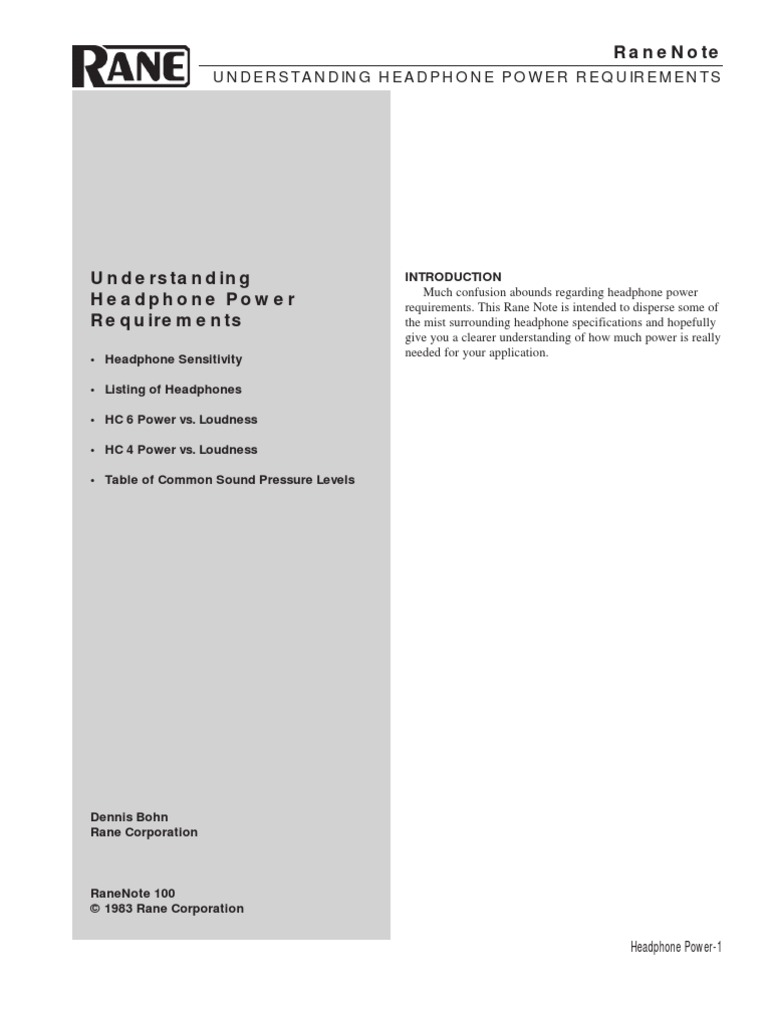 RANE

RaneNote

UNDERSTANDING HEADPHONE POWER REQUIREMENTS

Understanding Headphone Power Requirements

• Headphone Sensitivity

• Listing of Headphones

• HC 6 Power vs. Loudness

• HC 4 Power vs. Loudness

• Table of Common Sound Pressure Levels

Dennis Bohn
Rane Corporation

RaneNote 100
© 1983 Rane Corporation

INTRODUCTION

Much confusion abounds regarding headphone power requirements. This Rane Note is intended to disperse some of the mist surrounding headphone specifications and hopefully give you a clearer understanding of how much power is really needed for your application.

Headphone Power-1